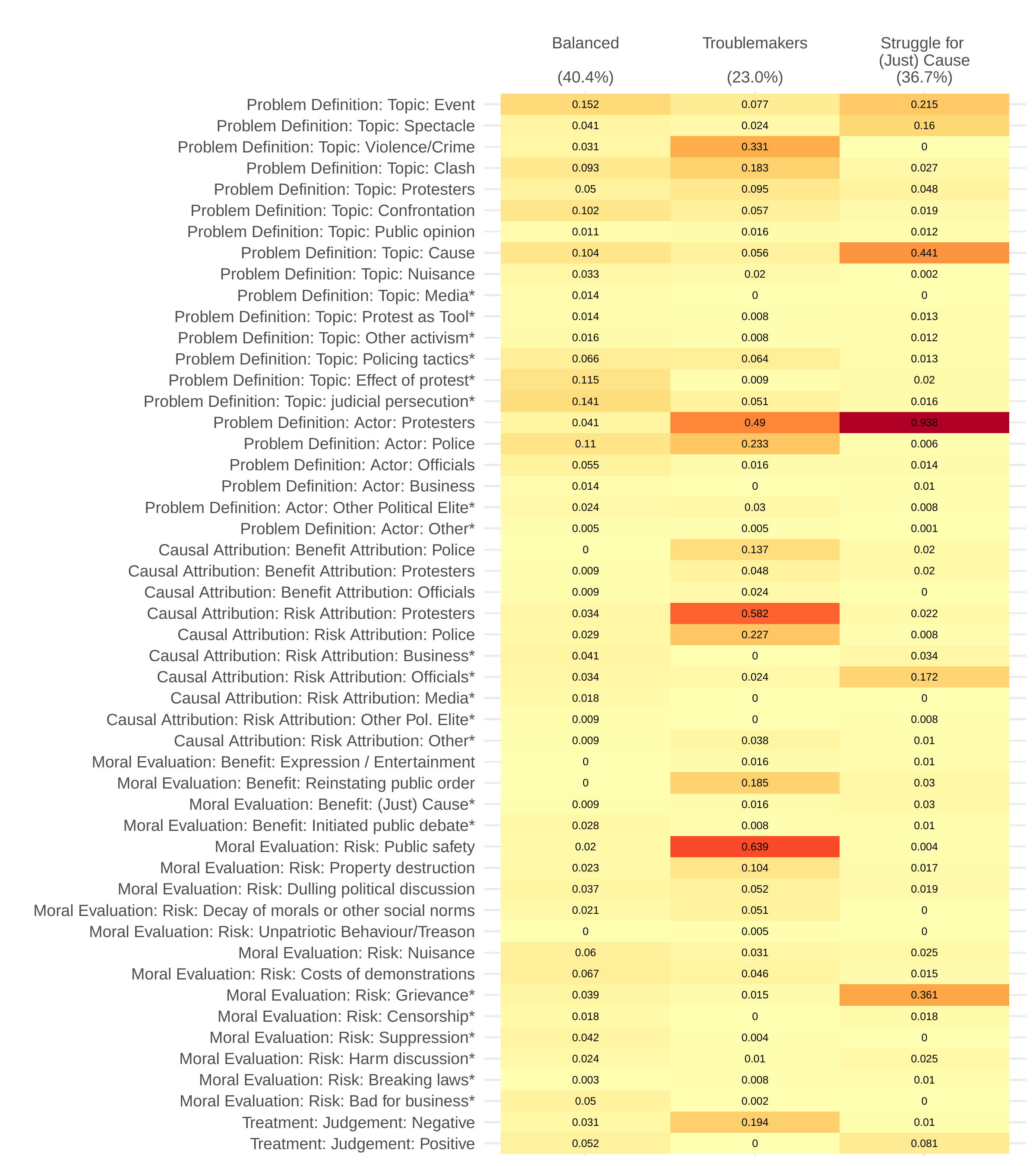 | | Balanced (40.4%) | Troublemakers (23.0%) | Struggle for (Just) Cause (36.7%) |
|---|---|---|---|
| Problem Definition: Topic: Event | 0.152 | 0.077 | 0.215 |
| Problem Definition: Topic: Spectacle | 0.041 | 0.024 | 0.16 |
| Problem Definition: Topic: Violence/Crime | 0.031 | 0.331 | 0 |
| Problem Definition: Topic: Clash | 0.093 | 0.183 | 0.027 |
| Problem Definition: Topic: Protesters | 0.05 | 0.095 | 0.048 |
| Problem Definition: Topic: Confrontation | 0.102 | 0.057 | 0.019 |
| Problem Definition: Topic: Public opinion | 0.011 | 0.016 | 0.012 |
| Problem Definition: Topic: Cause | 0.104 | 0.056 | 0.441 |
| Problem Definition: Topic: Nuisance | 0.033 | 0.02 | 0.002 |
| Problem Definition: Topic: Media* | 0.014 | 0 | 0 |
| Problem Definition: Topic: Protest as Tool* | 0.014 | 0.008 | 0.013 |
| Problem Definition: Topic: Other activism* | 0.016 | 0.008 | 0.012 |
| Problem Definition: Topic: Policing tactics* | 0.066 | 0.064 | 0.013 |
| Problem Definition: Topic: Effect of protest* | 0.115 | 0.009 | 0.02 |
| Problem Definition: Topic: judicial persecution* | 0.141 | 0.051 | 0.016 |
| Problem Definition: Actor: Protesters | 0.041 | 0.49 | 0.938 |
| Problem Definition: Actor: Police | 0.11 | 0.233 | 0.006 |
| Problem Definition: Actor: Officials | 0.055 | 0.016 | 0.014 |
| Problem Definition: Actor: Business | 0.014 | 0 | 0.01 |
| Problem Definition: Actor: Other Political Elite* | 0.024 | 0.03 | 0.008 |
| Problem Definition: Actor: Other* | 0.005 | 0.005 | 0.001 |
| Causal Attribution: Benefit Attribution: Police | 0 | 0.137 | 0.02 |
| Causal Attribution: Benefit Attribution: Protesters | 0.009 | 0.048 | 0.02 |
| Causal Attribution: Benefit Attribution: Officials | 0.009 | 0.024 | 0 |
| Causal Attribution: Risk Attribution: Protesters | 0.034 | 0.582 | 0.022 |
| Causal Attribution: Risk Attribution: Police | 0.029 | 0.227 | 0.008 |
| Causal Attribution: Risk Attribution: Business* | 0.041 | 0 | 0.034 |
| Causal Attribution: Risk Attribution: Officials* | 0.034 | 0.024 | 0.172 |
| Causal Attribution: Risk Attribution: Media* | 0.018 | 0 | 0 |
| Causal Attribution: Risk Attribution: Other Pol. Elite* | 0.009 | 0 | 0.008 |
| Causal Attribution: Risk Attribution: Other* | 0.009 | 0.038 | 0.01 |
| Moral Evaluation: Benefit: Expression / Entertainment | 0 | 0.016 | 0.01 |
| Moral Evaluation: Benefit: Reinstating public order | 0 | 0.185 | 0.03 |
| Moral Evaluation: Benefit: (Just) Cause* | 0.009 | 0.016 | 0.03 |
| Moral Evaluation: Benefit: Initiated public debate* | 0.028 | 0.008 | 0.01 |
| Moral Evaluation: Risk: Public safety | 0.02 | 0.639 | 0.004 |
| Moral Evaluation: Risk: Property destruction | 0.023 | 0.104 | 0.017 |
| Moral Evaluation: Risk: Dulling political discussion | 0.037 | 0.052 | 0.019 |
| Moral Evaluation: Risk: Decay of morals or other social norms | 0.021 | 0.051 | 0 |
| Moral Evaluation: Risk: Unpatriotic Behaviour/Treason | 0 | 0.005 | 0 |
| Moral Evaluation: Risk: Nuisance | 0.06 | 0.031 | 0.025 |
| Moral Evaluation: Risk: Costs of demonstrations | 0.067 | 0.046 | 0.015 |
| Moral Evaluation: Risk: Grievance* | 0.039 | 0.015 | 0.361 |
| Moral Evaluation: Risk: Censorship* | 0.018 | 0 | 0.018 |
| Moral Evaluation: Risk: Suppression* | 0.042 | 0.004 | 0 |
| Moral Evaluation: Risk: Harm discussion* | 0.024 | 0.01 | 0.025 |
| Moral Evaluation: Risk: Breaking laws* | 0.003 | 0.008 | 0.01 |
| Moral Evaluation: Risk: Bad for business* | 0.05 | 0.002 | 0 |
| Treatment: Judgement: Negative | 0.031 | 0.194 | 0.01 |
| Treatment: Judgement: Positive | 0.052 | 0 | 0.081 |